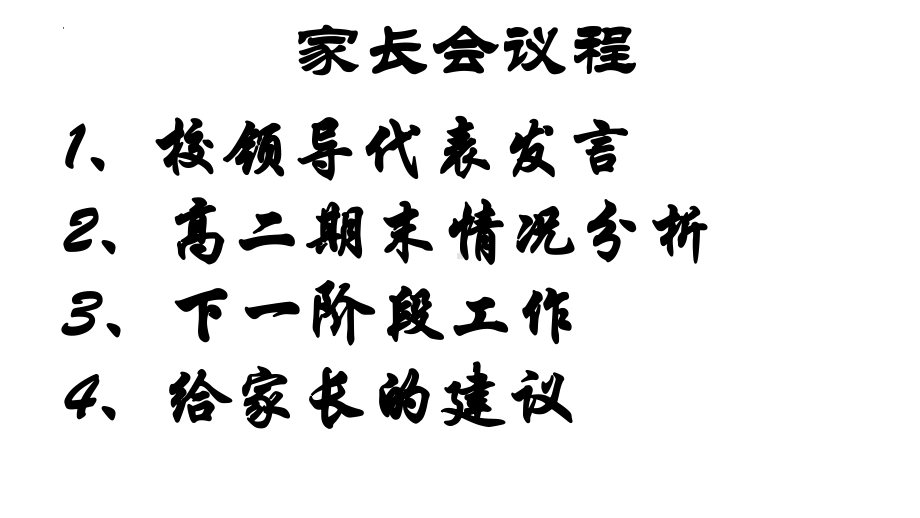 家长会议程

1、校领导代表发言

2、高二期末情况分析

3、下一阶段工作

4、给家长的建议